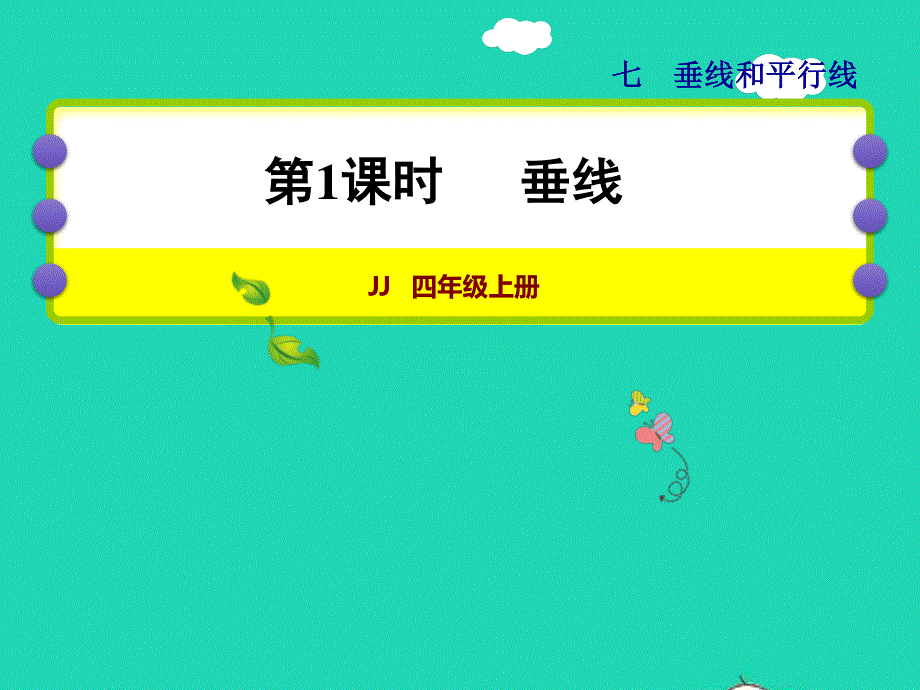 七　垂线和平行线

第1课时　　垂线

JJ　四年级上册